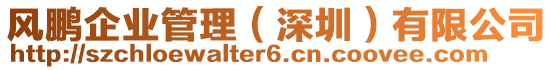 风鹏企业管理（深圳）有限公司
http://szchloewalter6.cn.coovee.com